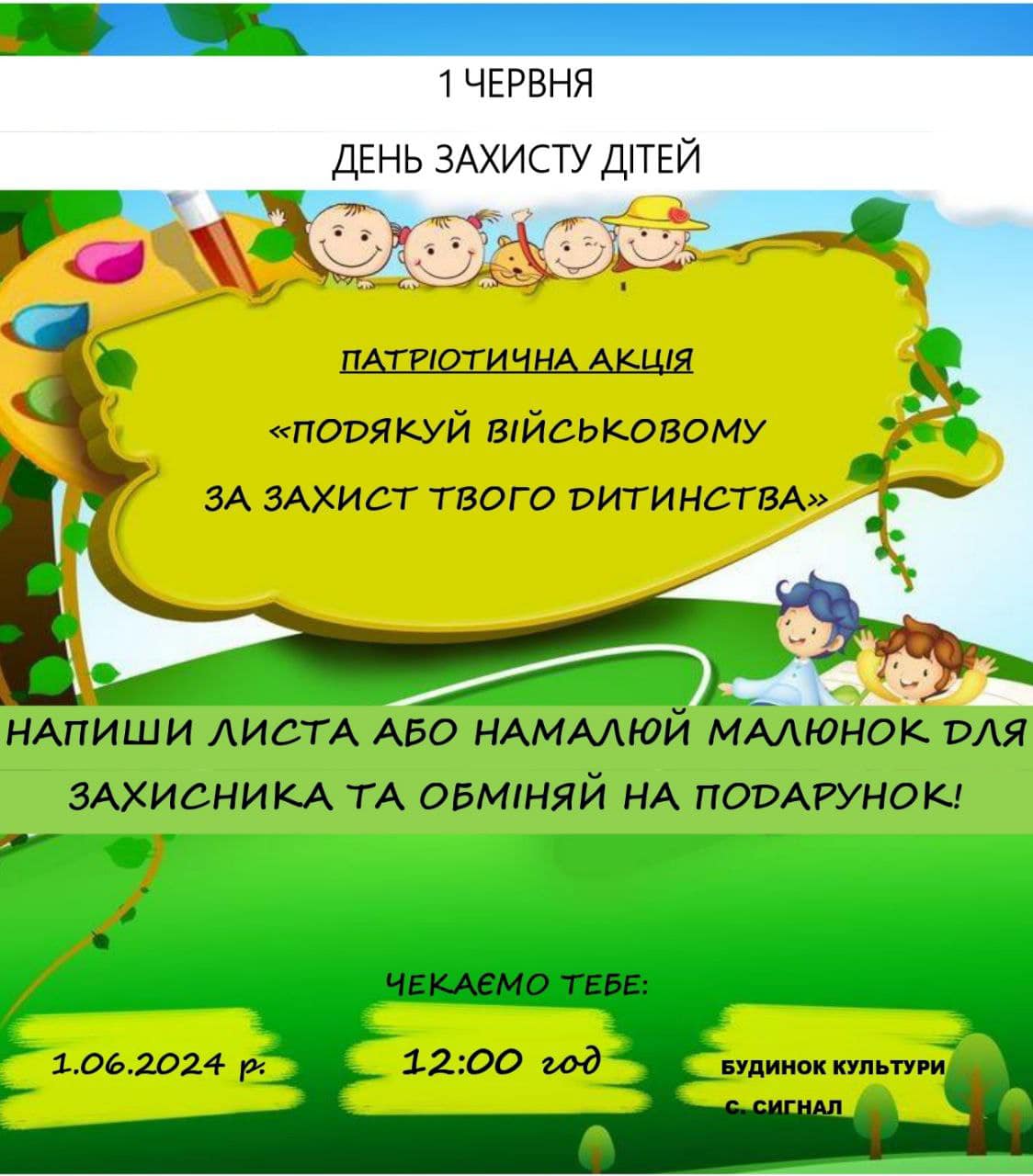 1 ЧЕРВНЯ

ДЕНЬ ЗАХИСТУ ДІТЕЙ

ПАТРІОТИЧНА АКЦІЯ

«ПОДЯКУЙ ВІЙСЬКОВОМУ

ЗА ЗАХИСТ ТВОГО ДИТИНСТВА»

НАПИШИ ЛИСТА АБО НАМАЛЮЙ МАЛЮНОК ДЛЯ ЗАХИСНИКА ТА ОБМІНЯЙ НА ПОДАРУНОК!

ЧЕКАЄМО ТЕБЕ:

1.06.2024 р.

12:00 год

БУДИНОК КУЛЬТУРИ
С. СИГНАЛ